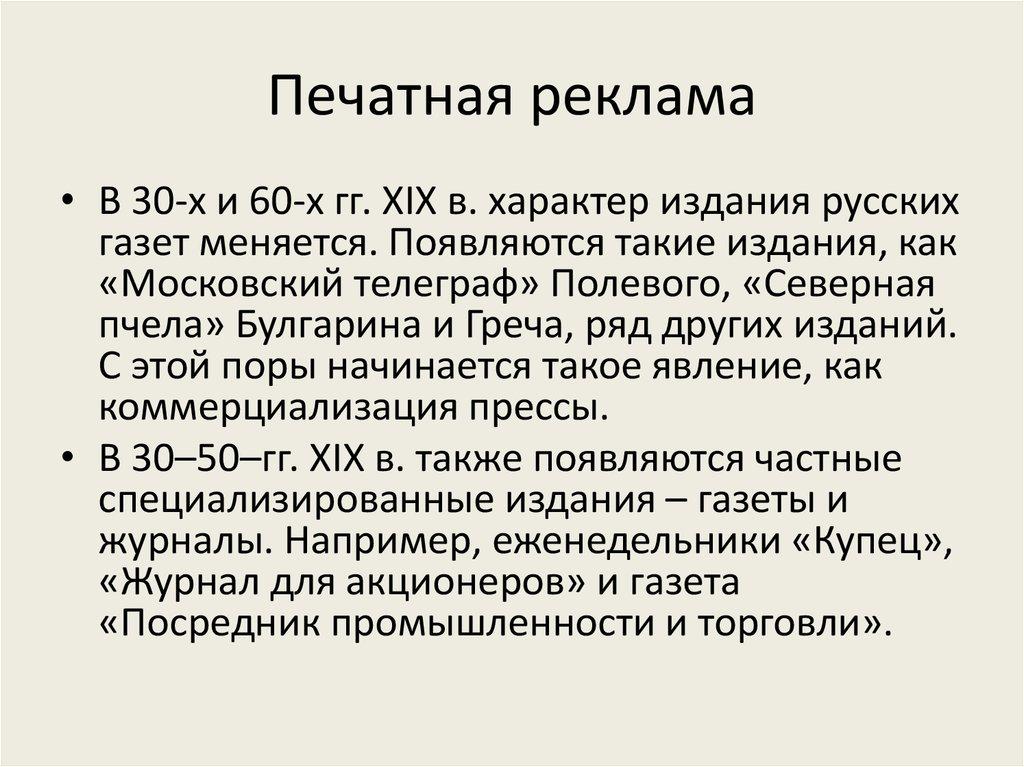 Печатная реклама

• В 30-х и 60-х гг. XIX в. характер издания русских газет меняется. Появляются такие издания, как «Московский телеграф» Полевого, «Северная пчела» Булгарина и Греча, ряд других изданий. С этой поры начинается такое явление, как коммерциализация прессы.
• В 30–50–гг. XIX в. также появляются частные специализированные издания – газеты и журналы. Например, еженедельники «Купец», «Журнал для акционеров» и газета «Посредник промышленности и торговли».